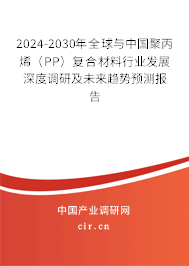 2024-2030年全球与中国聚丙烯（PP）复合材料行业发展深度调研及未来趋势预测报告

中国产业调研网

cir.cn